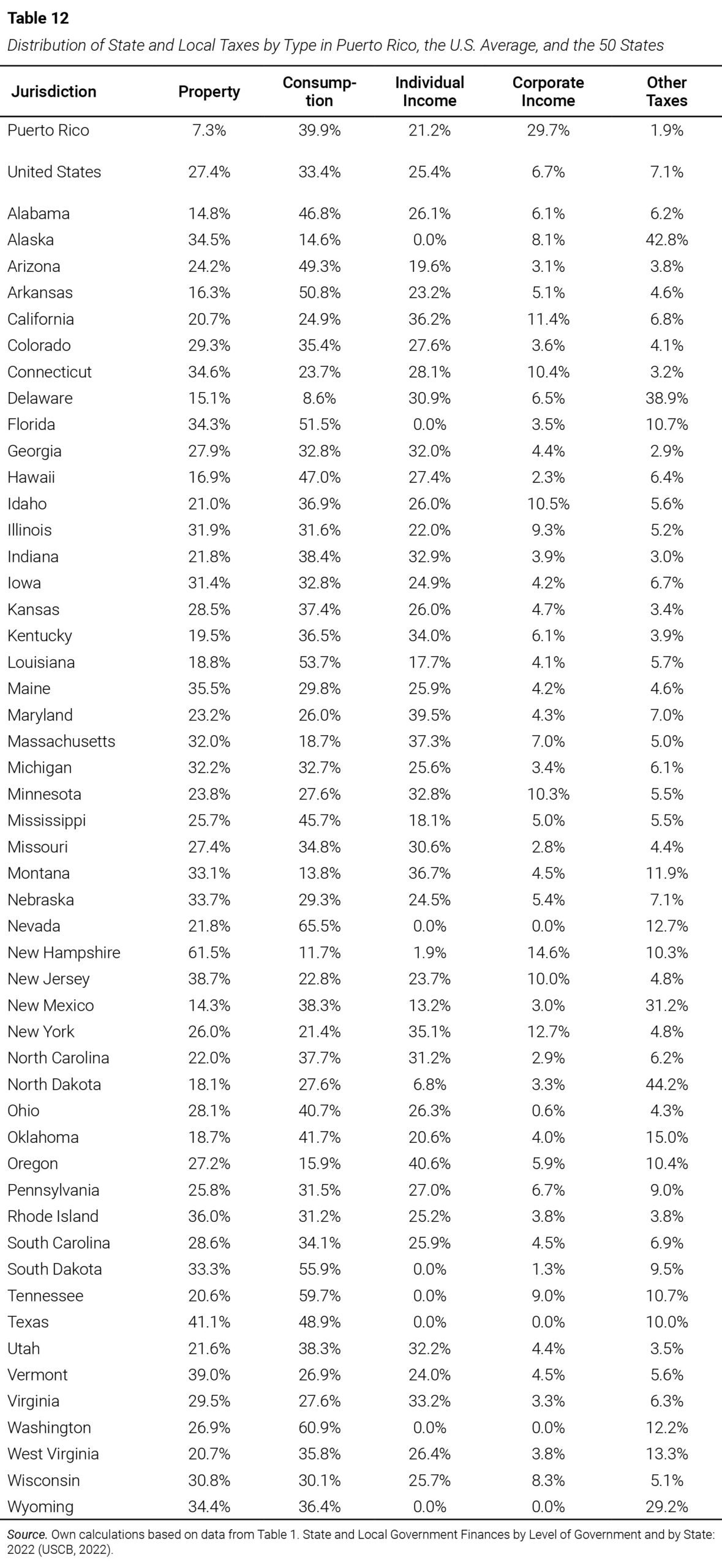 Table 12
Distribution of State and Local Taxes by Type in Puerto Rico, the U.S. Average, and the 50 States

| Jurisdiction | Property | Consumption | Individual Income | Corporate Income | Other Taxes |
|---|---|---|---|---|---|
| Puerto Rico | 7.3% | 39.9% | 21.2% | 29.7% | 1.9% |
| United States | 27.4% | 33.4% | 25.4% | 6.7% | 7.1% |
| Alabama | 14.8% | 46.8% | 26.1% | 6.1% | 6.2% |
| Alaska | 34.5% | 14.6% | 0.0% | 8.1% | 42.8% |
| Arizona | 24.2% | 49.3% | 19.6% | 3.1% | 3.8% |
| Arkansas | 16.3% | 50.8% | 23.2% | 5.1% | 4.6% |
| California | 20.7% | 24.9% | 36.2% | 11.4% | 6.8% |
| Colorado | 29.3% | 35.4% | 27.6% | 3.6% | 4.1% |
| Connecticut | 34.6% | 23.7% | 28.1% | 10.4% | 3.2% |
| Delaware | 15.1% | 8.6% | 30.9% | 6.5% | 38.9% |
| Florida | 34.3% | 51.5% | 0.0% | 3.5% | 10.7% |
| Georgia | 27.9% | 32.8% | 32.0% | 4.4% | 2.9% |
| Hawaii | 16.9% | 47.0% | 27.4% | 2.3% | 6.4% |
| Idaho | 21.0% | 36.9% | 26.0% | 10.5% | 5.6% |
| Illinois | 31.9% | 31.6% | 22.0% | 9.3% | 5.2% |
| Indiana | 21.8% | 38.4% | 32.9% | 3.9% | 3.0% |
| Iowa | 31.4% | 32.8% | 24.9% | 4.2% | 6.7% |
| Kansas | 28.5% | 37.4% | 26.0% | 4.7% | 3.4% |
| Kentucky | 19.5% | 36.5% | 34.0% | 6.1% | 3.9% |
| Louisiana | 18.8% | 53.7% | 17.7% | 4.1% | 5.7% |
| Maine | 35.5% | 29.8% | 25.9% | 4.2% | 4.6% |
| Maryland | 23.2% | 26.0% | 39.5% | 4.3% | 7.0% |
| Massachusetts | 32.0% | 18.7% | 37.3% | 7.0% | 5.0% |
| Michigan | 32.2% | 32.7% | 25.6% | 3.4% | 6.1% |
| Minnesota | 23.8% | 27.6% | 32.8% | 10.3% | 5.5% |
| Mississippi | 25.7% | 45.7% | 18.1% | 5.0% | 5.5% |
| Missouri | 27.4% | 34.8% | 30.6% | 2.8% | 4.4% |
| Montana | 33.1% | 13.8% | 36.7% | 4.5% | 11.9% |
| Nebraska | 33.7% | 29.3% | 24.5% | 5.4% | 7.1% |
| Nevada | 21.8% | 65.5% | 0.0% | 0.0% | 12.7% |
| New Hampshire | 61.5% | 11.7% | 1.9% | 14.6% | 10.3% |
| New Jersey | 38.7% | 22.8% | 23.7% | 10.0% | 4.8% |
| New Mexico | 14.3% | 38.3% | 13.2% | 3.0% | 31.2% |
| New York | 26.0% | 21.4% | 35.1% | 12.7% | 4.8% |
| North Carolina | 22.0% | 37.7% | 31.2% | 2.9% | 6.2% |
| North Dakota | 18.1% | 27.6% | 6.8% | 3.3% | 44.2% |
| Ohio | 28.1% | 40.7% | 26.3% | 0.6% | 4.3% |
| Oklahoma | 18.7% | 41.7% | 20.6% | 4.0% | 15.0% |
| Oregon | 27.2% | 15.9% | 40.6% | 5.9% | 10.4% |
| Pennsylvania | 25.8% | 31.5% | 27.0% | 6.7% | 9.0% |
| Rhode Island | 36.0% | 31.2% | 25.2% | 3.8% | 3.8% |
| South Carolina | 28.6% | 34.1% | 25.9% | 4.5% | 6.9% |
| South Dakota | 33.3% | 55.9% | 0.0% | 1.3% | 9.5% |
| Tennessee | 20.6% | 59.7% | 0.0% | 9.0% | 10.7% |
| Texas | 41.1% | 48.9% | 0.0% | 0.0% | 10.0% |
| Utah | 21.6% | 38.3% | 32.2% | 4.4% | 3.5% |
| Vermont | 39.0% | 26.9% | 24.0% | 4.5% | 5.6% |
| Virginia | 29.5% | 27.6% | 33.2% | 3.3% | 6.3% |
| Washington | 26.9% | 60.9% | 0.0% | 0.0% | 12.2% |
| West Virginia | 20.7% | 35.8% | 26.4% | 3.8% | 13.3% |
| Wisconsin | 30.8% | 30.1% | 25.7% | 8.3% | 5.1% |
| Wyoming | 34.4% | 36.4% | 0.0% | 0.0% | 29.2% |

Source. Own calculations based on data from Table 1. State and Local Government Finances by Level of Government and by State: 2022 (USCB, 2022).